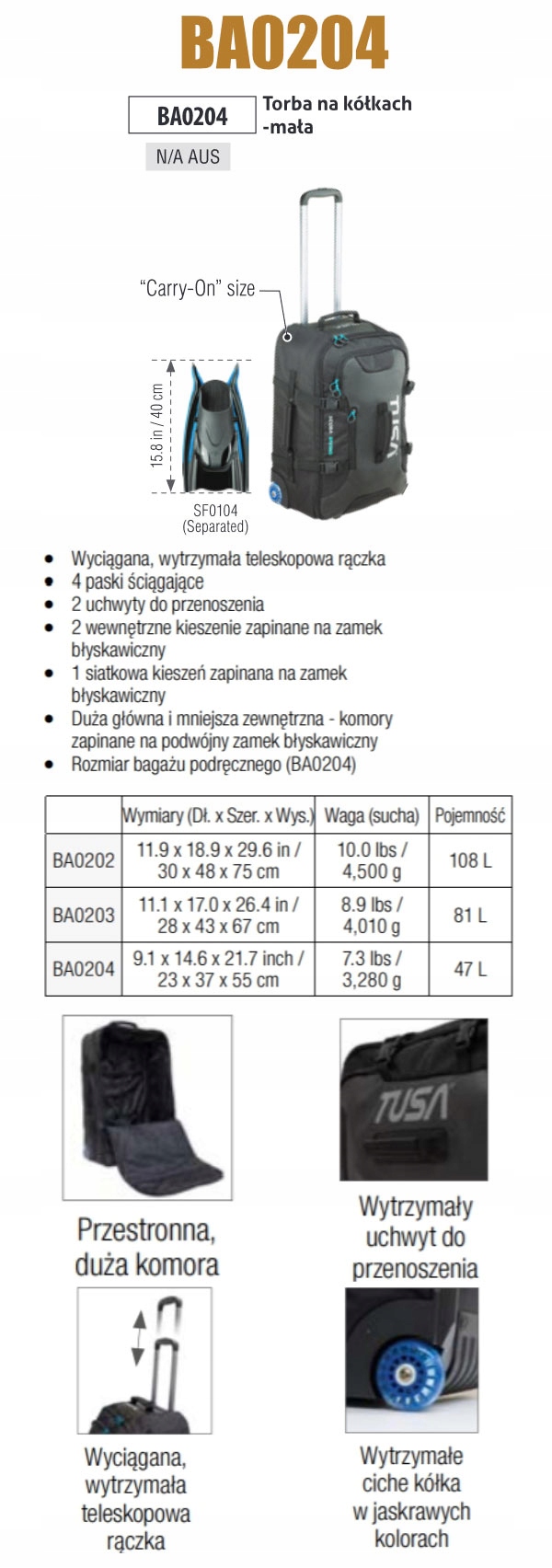 BA0204

BA0204 Torba na kółkach -mała

N/A AUS

"Carry-On" size

15.8 in / 40 cm

SF0104 (Separated)

TUSA

- Wyciągana, wytrzymała teleskopowa rączka
- 4 paski ściągające
- 2 uchwyty do przenoszenia
- 2 wewnętrzne kieszenie zapinane na zamek błyskawiczny
- 1 siatkowa kieszeń zapinana na zamek błyskawiczny
- Duża główna i mniejsza zewnętrzna - komory zapinane na podwójny zamek błyskawiczny
- Rozmiar bagażu podręcznego (BA0204)

| | Wymiary (Dł. x Szer. x Wys.) | Waga (sucha) | Pojemność |
|---|---|---|---|
| BA0202 | 11.9 x 18.9 x 29.6 in / 30 x 48 x 75 cm | 10.0 lbs / 4,500 g | 108 L |
| BA0203 | 11.1 x 17.0 x 26.4 in / 28 x 43 x 67 cm | 8.9 lbs / 4,010 g | 81 L |
| BA0204 | 9.1 x 14.6 x 21.7 inch / 23 x 37 x 55 cm | 7.3 lbs / 3,280 g | 47 L |

Przestronna, duża komora

TUSA

Wytrzymały uchwyt do przenoszenia

Wyciągana, wytrzymała teleskopowa rączka

Wytrzymałe ciche kółka w jaskrawych kolorach